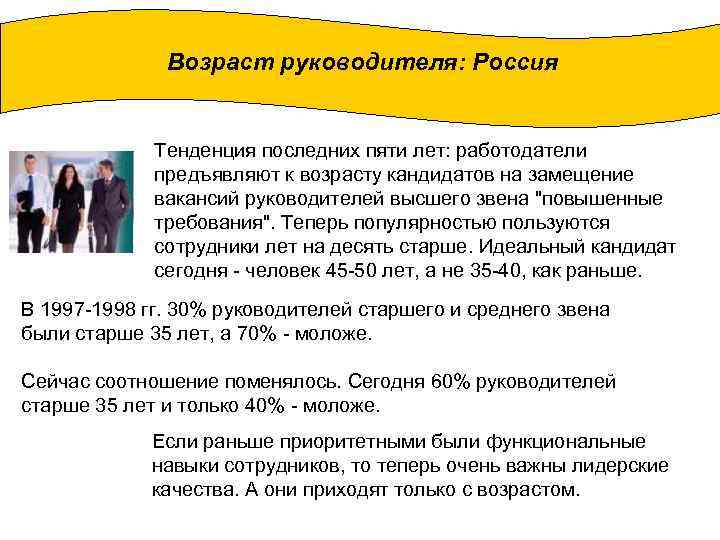 Возраст руководителя: Россия

Тенденция последних пяти лет: работодатели предъявляют к возрасту кандидатов на замещение вакансий руководителей высшего звена "повышенные требования". Теперь популярностью пользуются сотрудники лет на десять старше. Идеальный кандидат сегодня - человек 45-50 лет, а не 35-40, как раньше.

В 1997-1998 гг. 30% руководителей старшего и среднего звена были старше 35 лет, а 70% - моложе.

Сейчас соотношение поменялось. Сегодня 60% руководителей старше 35 лет и только 40% - моложе.

Если раньше приоритетными были функциональные навыки сотрудников, то теперь очень важны лидерские качества. А они приходят только с возрастом.